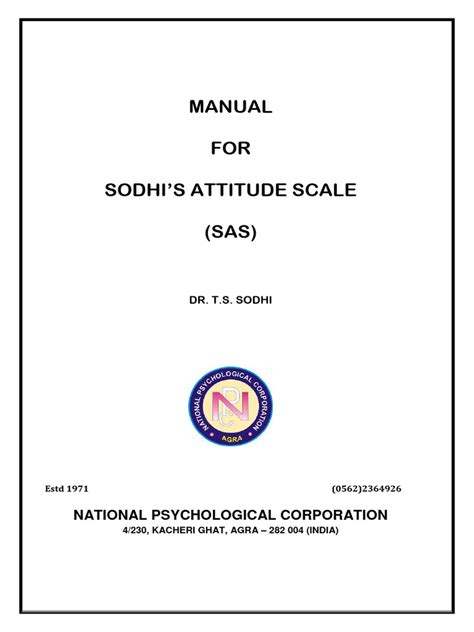 MANUAL

FOR

SODHI'S ATTITUDE SCALE

(SAS)

DR. T.S. SODHI

NATIONAL PSYCHOLOGICAL CORPORATION
NPC
AGRA

Estd 1971

(0562)2364926

NATIONAL PSYCHOLOGICAL CORPORATION
4/230, KACHERI GHAT, AGRA – 282 004 (INDIA)